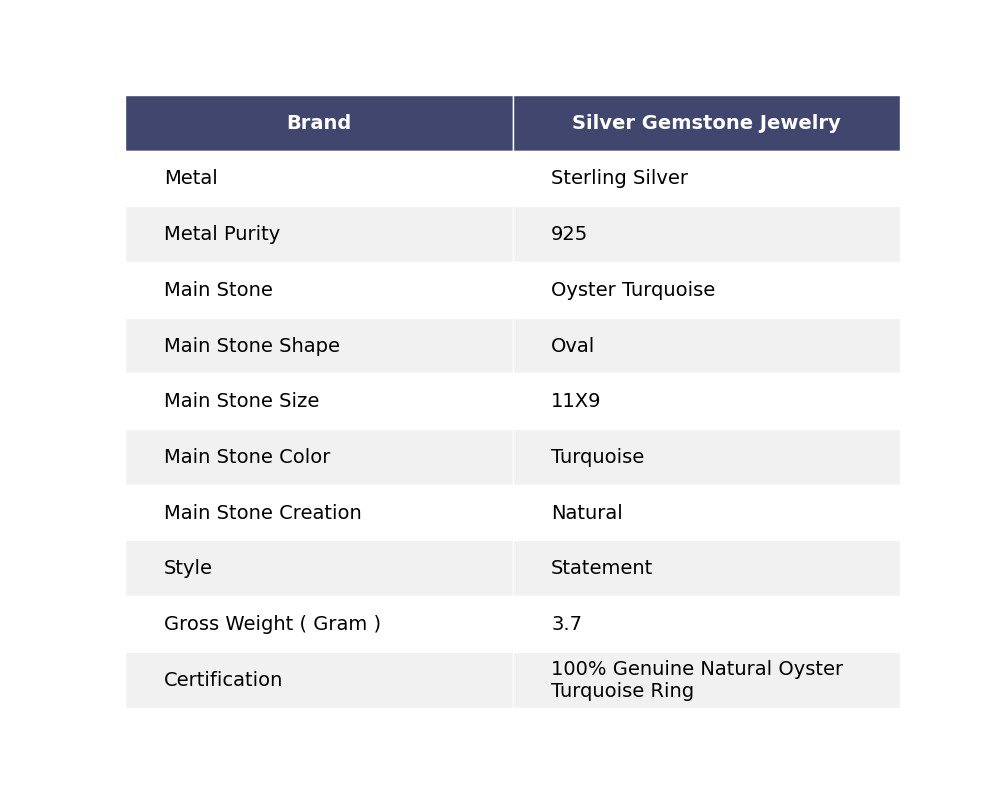 | Brand | Silver Gemstone Jewelry |
|---|---|
| Metal | Sterling Silver |
| Metal Purity | 925 |
| Main Stone | Oyster Turquoise |
| Main Stone Shape | Oval |
| Main Stone Size | 11X9 |
| Main Stone Color | Turquoise |
| Main Stone Creation | Natural |
| Style | Statement |
| Gross Weight ( Gram ) | 3.7 |
| Certification | 100% Genuine Natural Oyster Turquoise Ring |